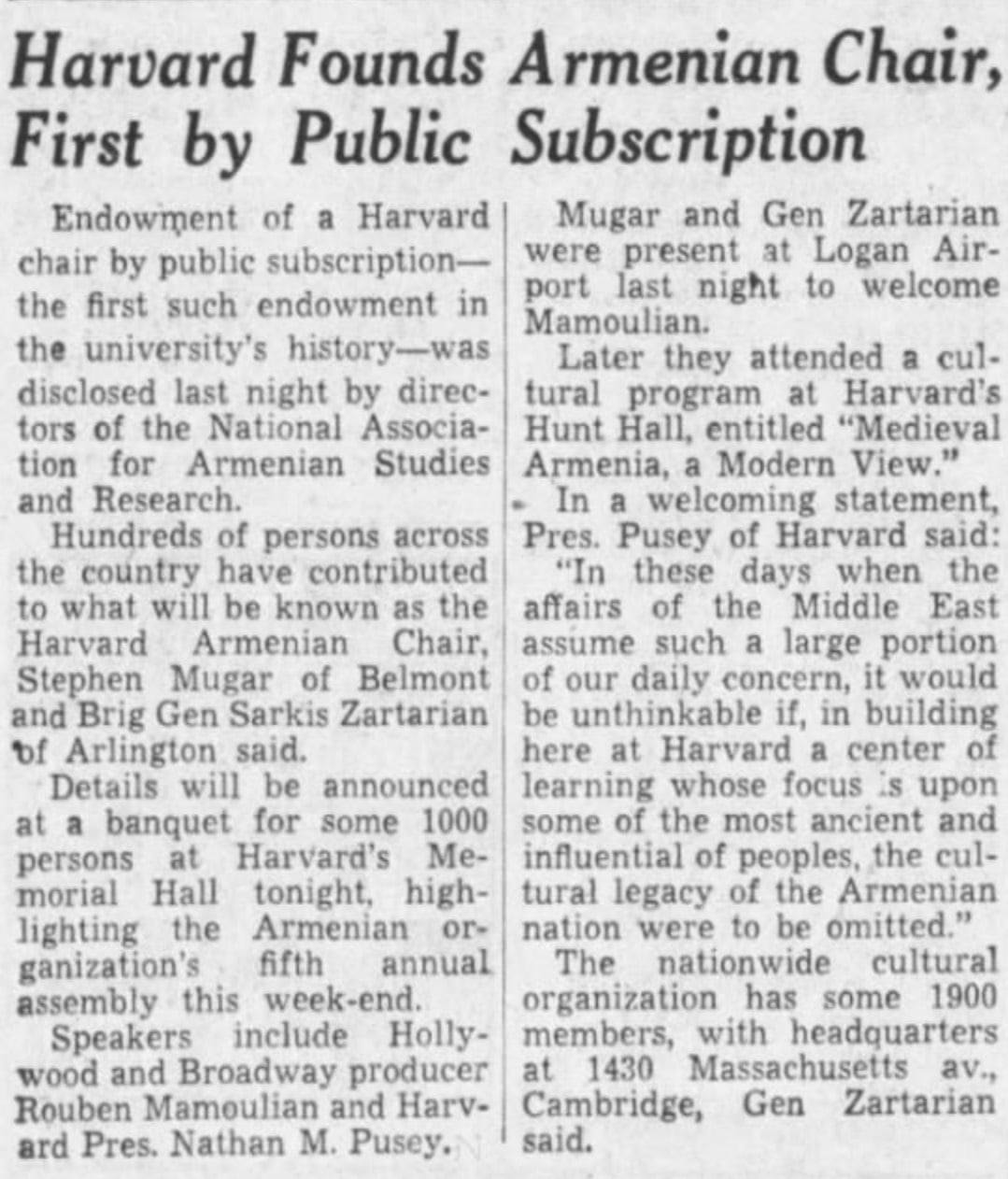 Harvard Founds Armenian Chair, First by Public Subscription

Endowment of a Harvard chair by public subscription—the first such endowment in the university's history—was disclosed last night by directors of the National Association for Armenian Studies and Research.

Hundreds of persons across the country have contributed to what will be known as the Harvard Armenian Chair, Stephen Mugar of Belmont and Brig Gen Sarkis Zartarian of Arlington said.

Details will be announced at a banquet for some 1000 persons at Harvard's Memorial Hall tonight, highlighting the Armenian organization's fifth annual assembly this week-end.

Speakers include Hollywood and Broadway producer Rouben Mamoulian and Harvard Pres. Nathan M. Pusey.

Mugar and Gen Zartarian were present at Logan Airport last night to welcome Mamoulian.

Later they attended a cultural program at Harvard's Hunt Hall, entitled "Medieval Armenia, a Modern View."

In a welcoming statement, Pres. Pusey of Harvard said:

"In these days when the affairs of the Middle East assume such a large portion of our daily concern, it would be unthinkable if, in building here at Harvard a center of learning whose focus is upon some of the most ancient and influential of peoples, the cultural legacy of the Armenian nation were to be omitted."

The nationwide cultural organization has some 1900 members, with headquarters at 1430 Massachusetts av., Cambridge, Gen Zartarian said.